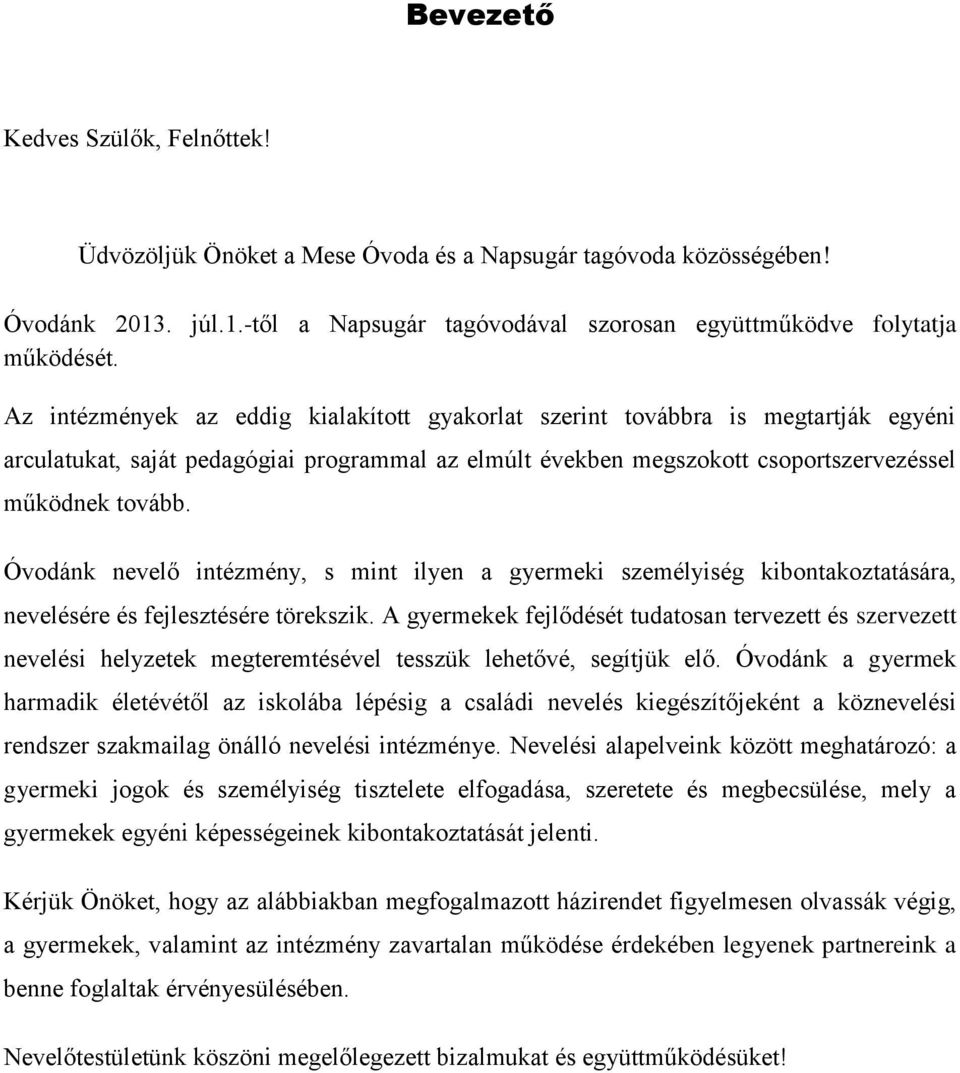 Bevezető

Kedves Szülők, Felnőttek!

Üdvözöljük Önöket a Mese Óvoda és a Napsugár tagóvoda közösségében!

Óvodánk 2013. júl.1.-től a Napsugár tagóvodával szorosan együttműködve folytatja működését.

Az intézmények az eddig kialakított gyakorlat szerint továbbra is megtartják egyéni arculatukat, saját pedagógiai programmal az elmúlt években megszokott csoportszervezéssel működnek tovább.

Óvodánk nevelő intézmény, s mint ilyen a gyermeki személyiség kibontakoztatására, nevelésére és fejlesztésére törekszik. A gyermekek fejlődését tudatosan tervezett és szervezett nevelési helyzetek megteremtésével tesszük lehetővé, segítjük elő. Óvodánk a gyermek harmadik életévétől az iskolába lépésig a családi nevelés kiegészítőjeként a köznevelési rendszer szakmailag önálló nevelési intézménye. Nevelési alapelveink között meghatározó: a gyermeki jogok és személyiség tisztelete elfogadása, szeretete és megbecsülése, mely a gyermekek egyéni képességeinek kibontakoztatását jelenti.

Kérjük Önöket, hogy az alábbiakban megfogalmazott házirendet figyelmesen olvassák végig, a gyermekek, valamint az intézmény zavartalan működése érdekében legyenek partnereink a benne foglaltak érvényesülésében.

Nevelőtestületünk köszöni megelőlegezett bizalmukat és együttműködésüket!